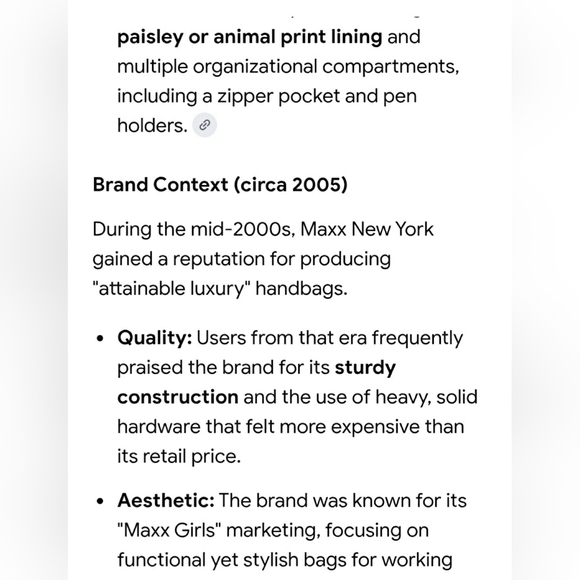 paisley or animal print lining and multiple organizational compartments, including a zipper pocket and pen holders.

Brand Context (circa 2005)

During the mid-2000s, Maxx New York gained a reputation for producing "attainable luxury" handbags.

• Quality: Users from that era frequently praised the brand for its sturdy construction and the use of heavy, solid hardware that felt more expensive than its retail price.

• Aesthetic: The brand was known for its "Maxx Girls" marketing, focusing on functional yet stylish bags for working